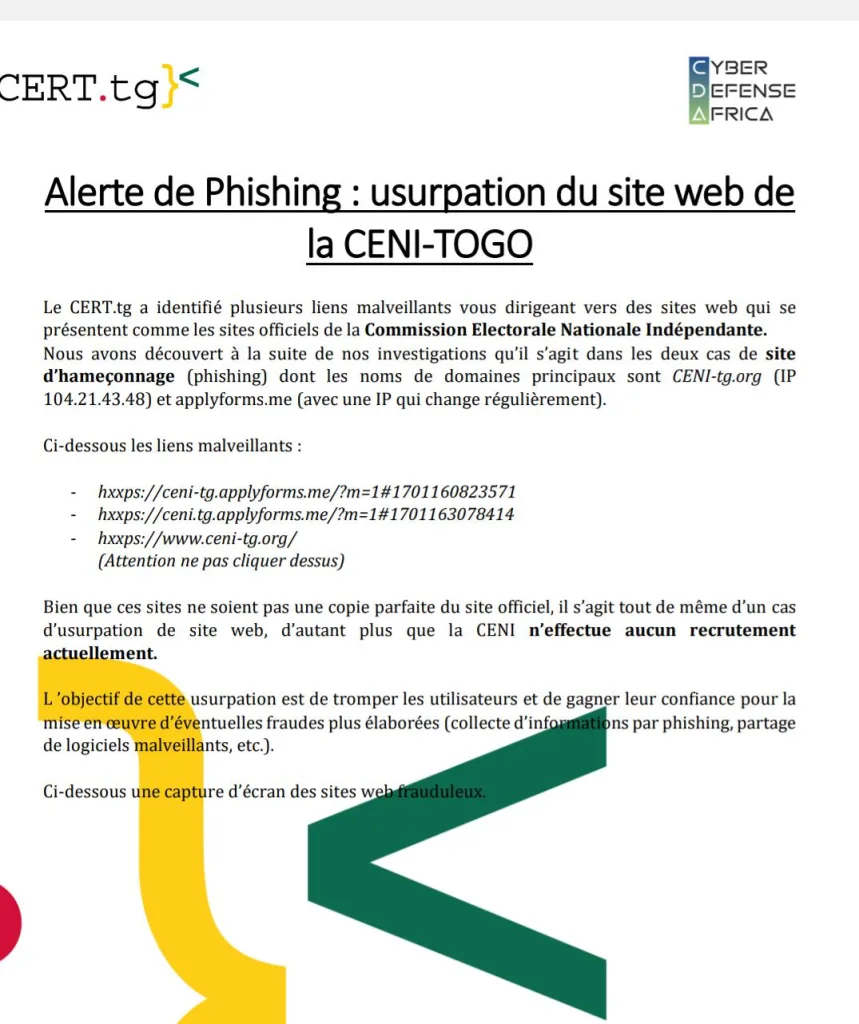 CERT.tg}<

CYBER
DEFENSE
AFRICA

Alerte de Phishing : usurpation du site web de la CENI-TOGO

Le CERT.tg a identifié plusieurs liens malveillants vous dirigeant vers des sites web qui se présentent comme les sites officiels de la Commission Electorale Nationale Indépendante. Nous avons découvert à la suite de nos investigations qu'il s'agit dans les deux cas de site d'hameçonnage (phishing) dont les noms de domaines principaux sont CENI-tg.org (IP 104.21.43.48) et applyforms.me (avec une IP qui change régulièrement).

Ci-dessous les liens malveillants :

- hxxps://ceni-tg.applyforms.me/?m=1#1701160823571
- hxxps://ceni.tg.applyforms.me/?m=1#1701163078414
- hxxps://www.ceni-tg.org/
(Attention ne pas cliquer dessus)

Bien que ces sites ne soient pas une copie parfaite du site officiel, il s'agit tout de même d'un cas d'usurpation de site web, d'autant plus que la CENI n'effectue aucun recrutement actuellement.

L 'objectif de cette usurpation est de tromper les utilisateurs et de gagner leur confiance pour la mise en œuvre d'éventuelles fraudes plus élaborées (collecte d'informations par phishing, partage de logiciels malveillants, etc.).

Ci-dessous une capture d'écran des sites web frauduleux.